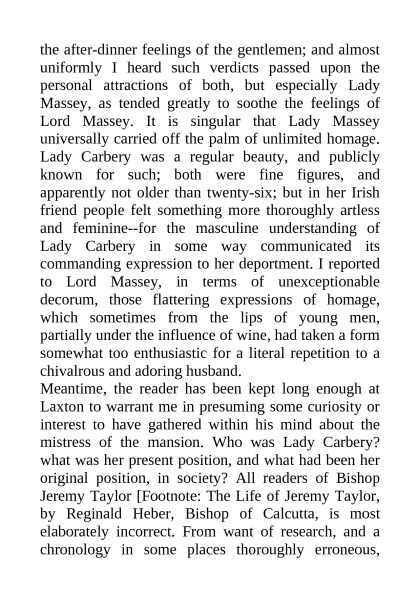 the after-dinner feelings of the gentlemen; and almost uniformly I heard such verdicts passed upon the personal attractions of both, but especially Lady Massey, as tended greatly to soothe the feelings of Lord Massey. It is singular that Lady Massey universally carried off the palm of unlimited homage. Lady Carbery was a regular beauty, and publicly known for such; both were fine figures, and apparently not older than twenty-six; but in her Irish friend people felt something more thoroughly artless and feminine--for the masculine understanding of Lady Carbery in some way communicated its commanding expression to her deportment. I reported to Lord Massey, in terms of unexceptionable decorum, those flattering expressions of homage, which sometimes from the lips of young men, partially under the influence of wine, had taken a form somewhat too enthusiastic for a literal repetition to a chivalrous and adoring husband.
Meantime, the reader has been kept long enough at Laxton to warrant me in presuming some curiosity or interest to have gathered within his mind about the mistress of the mansion. Who was Lady Carbery? what was her present position, and what had been her original position, in society? All readers of Bishop Jeremy Taylor [Footnote: The Life of Jeremy Taylor, by Reginald Heber, Bishop of Calcutta, is most elaborately incorrect. From want of research, and a chronology in some places thoroughly erroneous,